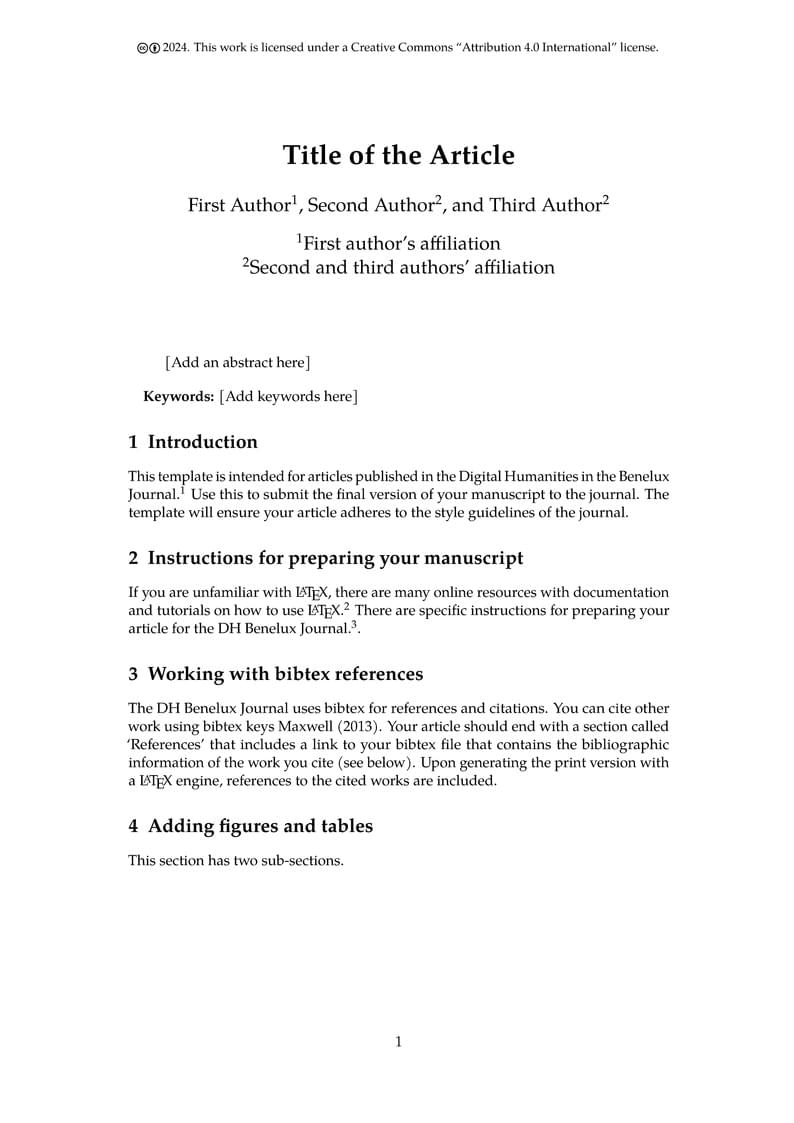 2024. This work is licensed under a Creative Commons "Attribution 4.0 International" license.

Title of the Article

First Author$^1$, Second Author$^2$, and Third Author$^2$

$^1$First author's affiliation
$^2$Second and third authors' affiliation

[Add an abstract here]

Keywords: [Add keywords here]

1 Introduction

This template is intended for articles published in the Digital Humanities in the Benelux Journal.$^1$ Use this to submit the final version of your manuscript to the journal. The template will ensure your article adheres to the style guidelines of the journal.

2 Instructions for preparing your manuscript

If you are unfamiliar with LaTeX, there are many online resources with documentation and tutorials on how to use LaTeX.$^2$ There are specific instructions for preparing your article for the DH Benelux Journal.$^3$.

3 Working with bibtex references

The DH Benelux Journal uses bibtex for references and citations. You can cite other work using bibtex keys Maxwell (2013). Your article should end with a section called 'References' that includes a link to your bibtex file that contains the bibliographic information of the work you cite (see below). Upon generating the print version with a LaTeX engine, references to the cited works are included.

4 Adding figures and tables

This section has two sub-sections.

1